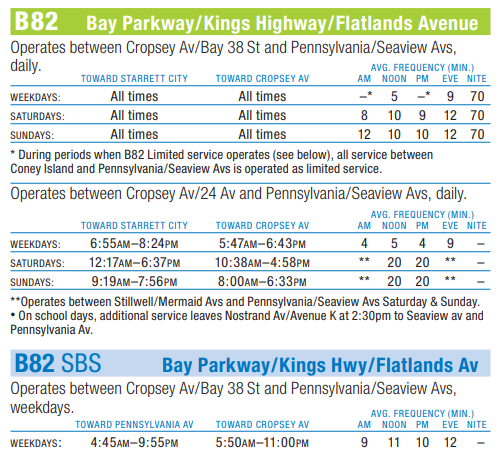 B82 Bay Parkway/Kings Highway/Flatlands Avenue

Operates between Cropsey Av/Bay 38 St and Pennsylvania/Seaview Avs, daily.

AVG. FREQUENCY (MIN.)

| | TOWARD STARRETT CITY | TOWARD CROPSEY AV | AM | NOON | PM | EVE | NITE |
|---|---|---|---|---|---|---|---|
| WEEKDAYS: | All times | All times | –* | 5 | –* | 9 | 70 |
| SATURDAYS: | All times | All times | 8 | 10 | 9 | 12 | 70 |
| SUNDAYS: | All times | All times | 12 | 10 | 10 | 12 | 70 |

* During periods when B82 Limited service operates (see below), all service between Coney Island and Pennsylvania/Seaview Avs is operated as limited service.

Operates between Cropsey Av/24 Av and Pennsylvania/Seaview Avs, daily.

AVG. FREQUENCY (MIN.)

| | TOWARD STARRETT CITY | TOWARD CROPSEY AV | AM | NOON | PM | EVE | NITE |
|---|---|---|---|---|---|---|---|
| WEEKDAYS: | 6:55AM–8:24PM | 5:47AM–6:43PM | 4 | 5 | 4 | 9 | – |
| SATURDAYS: | 12:17AM–6:37PM | 10:38AM–4:58PM | ** | 20 | 20 | ** | – |
| SUNDAYS: | 9:19AM–7:56PM | 8:00AM–6:33PM | ** | 20 | 20 | ** | – |

**Operates between Stillwell/Mermaid Avs and Pennsylvania/Seaview Avs Saturday & Sunday.
• On school days, additional service leaves Nostrand Av/Avenue K at 2:30pm to Seaview av and Pennsylvania Av.

B82 SBS Bay Parkway/Kings Hwy/Flatlands Av

Operates between Cropsey Av/Bay 38 St and Pennsylvania/Seaview Avs, weekdays.

AVG. FREQUENCY (MIN.)

| | TOWARD PENNSYLVANIA AV | TOWARD CROPSEY AV | AM | NOON | PM | EVE | NITE |
|---|---|---|---|---|---|---|---|
| WEEKDAYS: | 4:45AM–9:55PM | 5:50AM–11:00PM | 9 | 11 | 10 | 12 | – |